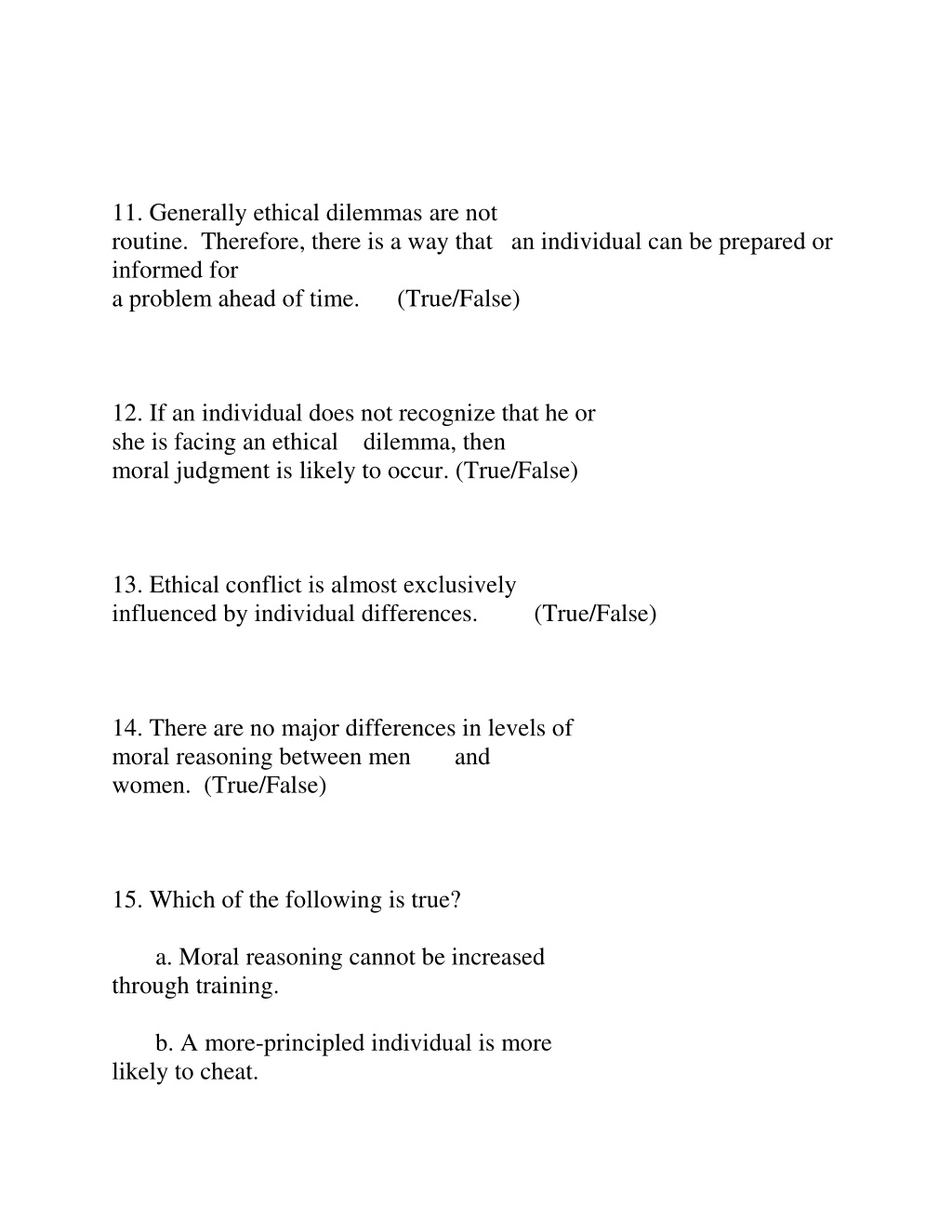 11. Generally ethical dilemmas are not routine. Therefore, there is a way that an individual can be prepared or informed for a problem ahead of time. (True/False)

12. If an individual does not recognize that he or she is facing an ethical dilemma, then moral judgment is likely to occur. (True/False)

13. Ethical conflict is almost exclusively influenced by individual differences. (True/False)

14. There are no major differences in levels of moral reasoning between men and women. (True/False)

15. Which of the following is true?

a. Moral reasoning cannot be increased through training.

b. A more-principled individual is more likely to cheat.